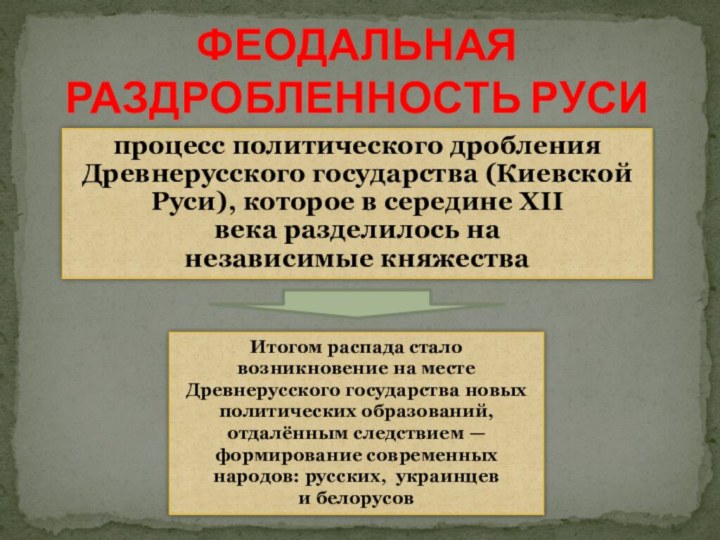 ФЕОДАЛЬНАЯ РАЗДРОБЛЕННОСТЬ РУСИ

процесс политического дробления Древнерусского государства (Киевской Руси), которое в середине XII века разделилось на независимые княжества

Итогом распада стало возникновение на месте Древнерусского государства новых политических образований, отдалённым следствием — формирование современных народов: русских, украинцев и белорусов